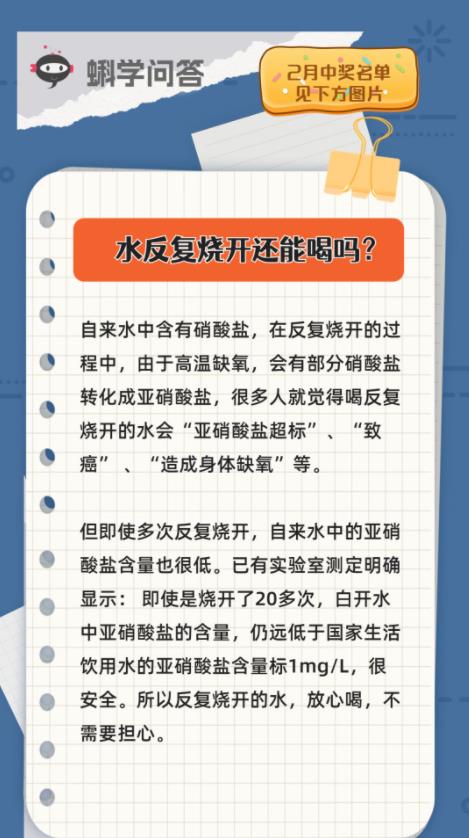 蝌学问答

2月中奖名单
见下方图片

水反复烧开还能喝吗?

自来水中含有硝酸盐，在反复烧开的过程中，由于高温缺氧，会有部分硝酸盐转化成亚硝酸盐，很多人就觉得喝反复烧开的水会“亚硝酸盐超标”、“致癌”、“造成身体缺氧”等。

但即使多次反复烧开，自来水中的亚硝酸盐含量也很低。已有实验室测定明确显示：即使是烧开了20多次，白开水中亚硝酸盐的含量，仍远低于国家生活饮用水的亚硝酸盐含量标1mg/L，很安全。所以反复烧开的水，放心喝，不需要担心。